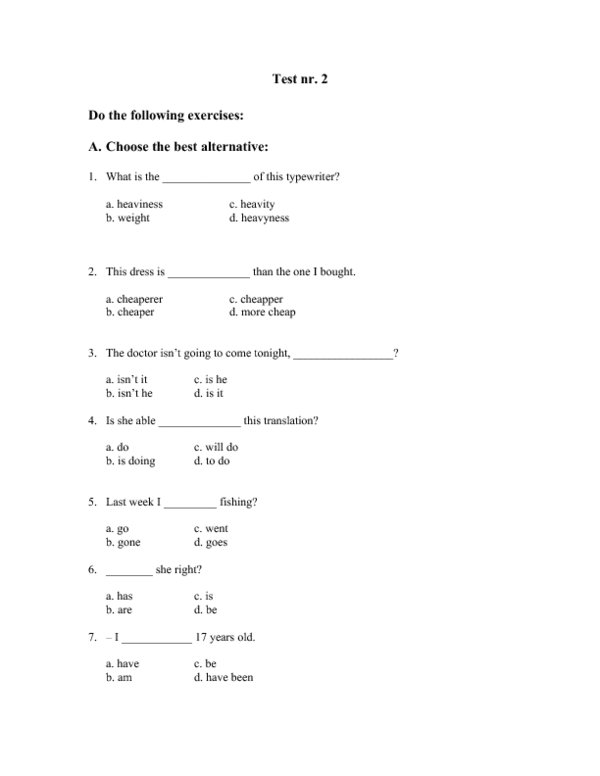 Test nr. 2

Do the following exercises:

A. Choose the best alternative:

1. What is the _______________ of this typewriter?

a. heaviness
b. weight
c. heavity
d. heavyness

2. This dress is ______________ than the one I bought.

a. cheaperer
b. cheaper
c. cheapper
d. more cheap

3. The doctor isn't going to come tonight, _________________?

a. isn't it
b. isn't he
c. is he
d. is it

4. Is she able ______________ this translation?

a. do
b. is doing
c. will do
d. to do

5. Last week I _________ fishing?

a. go
b. gone
c. went
d. goes

6. ________ she right?

a. has
b. are
c. is
d. be

7. – I ____________ 17 years old.

a. have
b. am
c. be
d. have been